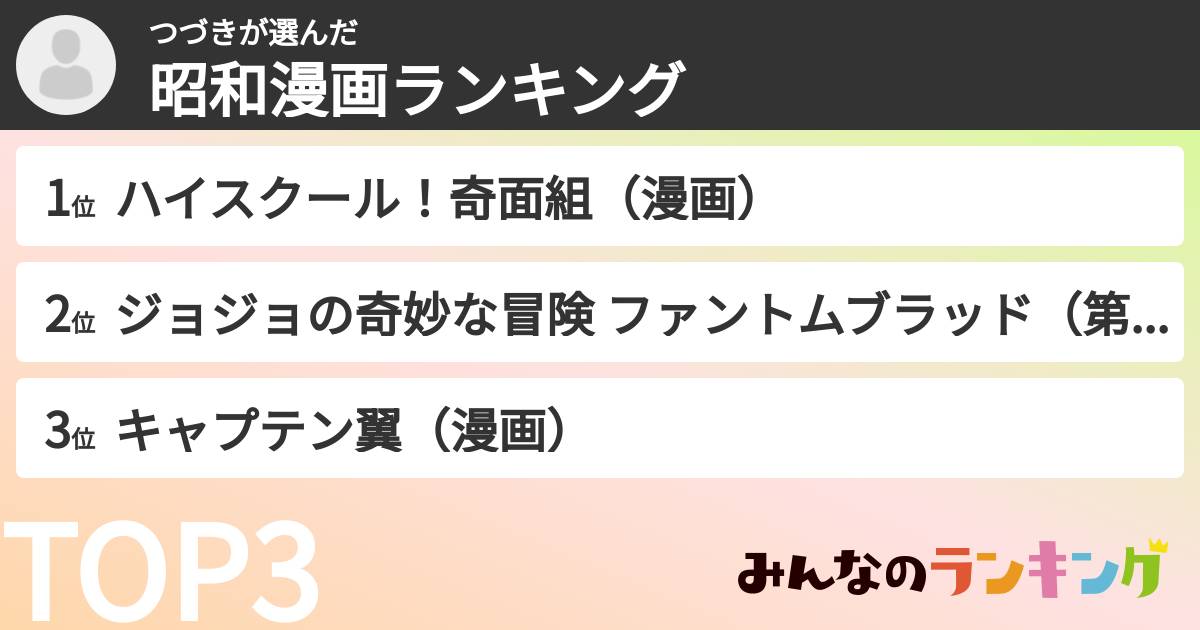 つづきが選んだ
昭和漫画ランキング

1位 ハイスクール！奇面組（漫画）

2位 ジョジョの奇妙な冒険 ファントムブラッド（第…

3位 キャプテン翼（漫画）

TOP3

みんなのランキング